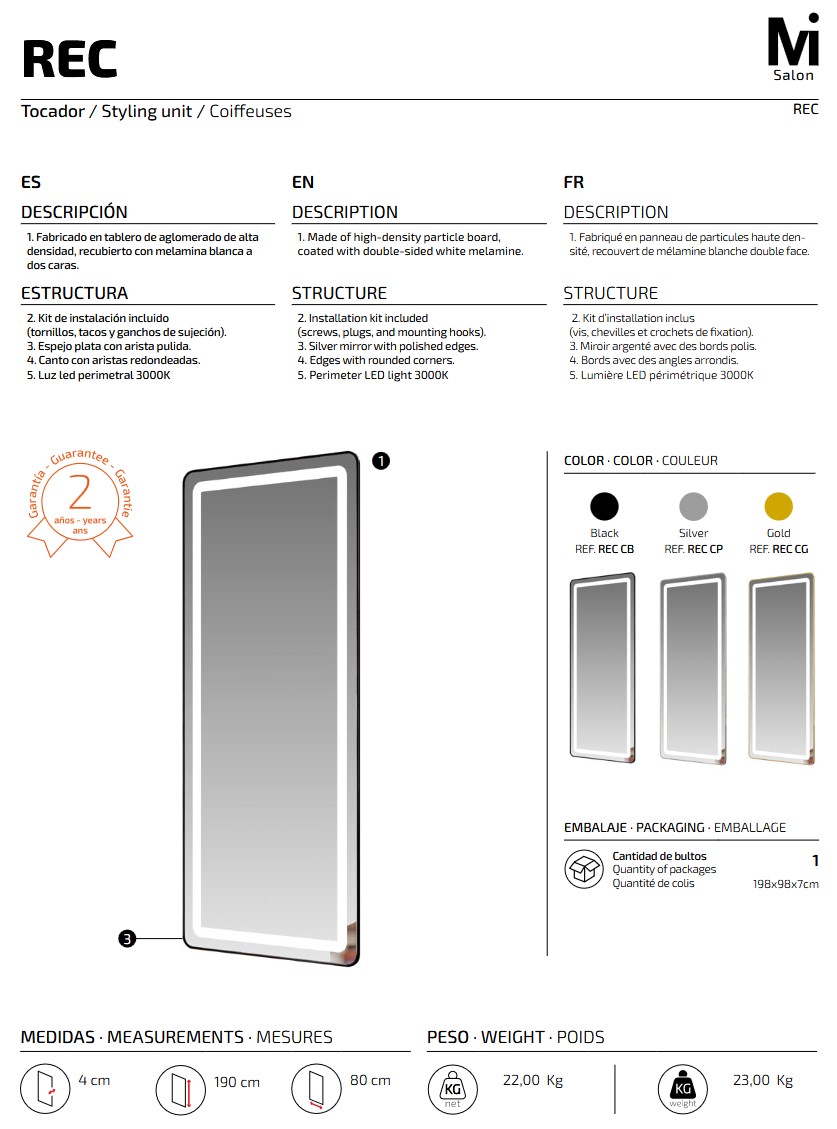 REC

Mi
Salon

Tocador / Styling unit / Coiffeuses

REC

ES

DESCRIPCIÓN

1. Fabricado en tablero de aglomerado de alta densidad, recubierto con melamina blanca a dos caras.

ESTRUCTURA

2. Kit de instalación incluido (tornillos, tacos y ganchos de sujeción).
3. Espejo plata con arista pulida.
4. Canto con aristas redondeadas.
5. Luz led perimetral 3000K

EN

DESCRIPTION

1. Made of high-density particle board, coated with double-sided white melamine.

STRUCTURE

2. Installation kit included (screws, plugs, and mounting hooks).
3. Silver mirror with polished edges.
4. Edges with rounded corners.
5. Perimeter LED light 3000K

FR

DESCRIPTION

1. Fabriqué en panneau de particules haute densité, recouvert de mélamine blanche double face.

STRUCTURE

2. Kit d'installation inclus (vis, chevilles et crochets de fixation).
3. Miroir argenté avec des bords polis.
4. Bords avec des angles arrondis.
5. Lumière LED périmétrique 3000K

Garantía - Guarantee - Garantie
2
años - years
ans

1

3

COLOR · COLOR · COULEUR

Black
REF. REC CB

Silver
REF. REC CP

Gold
REF. REC CG

EMBALAJE · PACKAGING · EMBALLAGE

Cantidad de bultos
Quantity of packages
Quantité de colis

1
198x98x7cm

MEDIDAS · MEASUREMENTS · MESURES

4 cm

190 cm

80 cm

PESO · WEIGHT · POIDS

KG
net

22,00 Kg

KG
weight

23,00 Kg